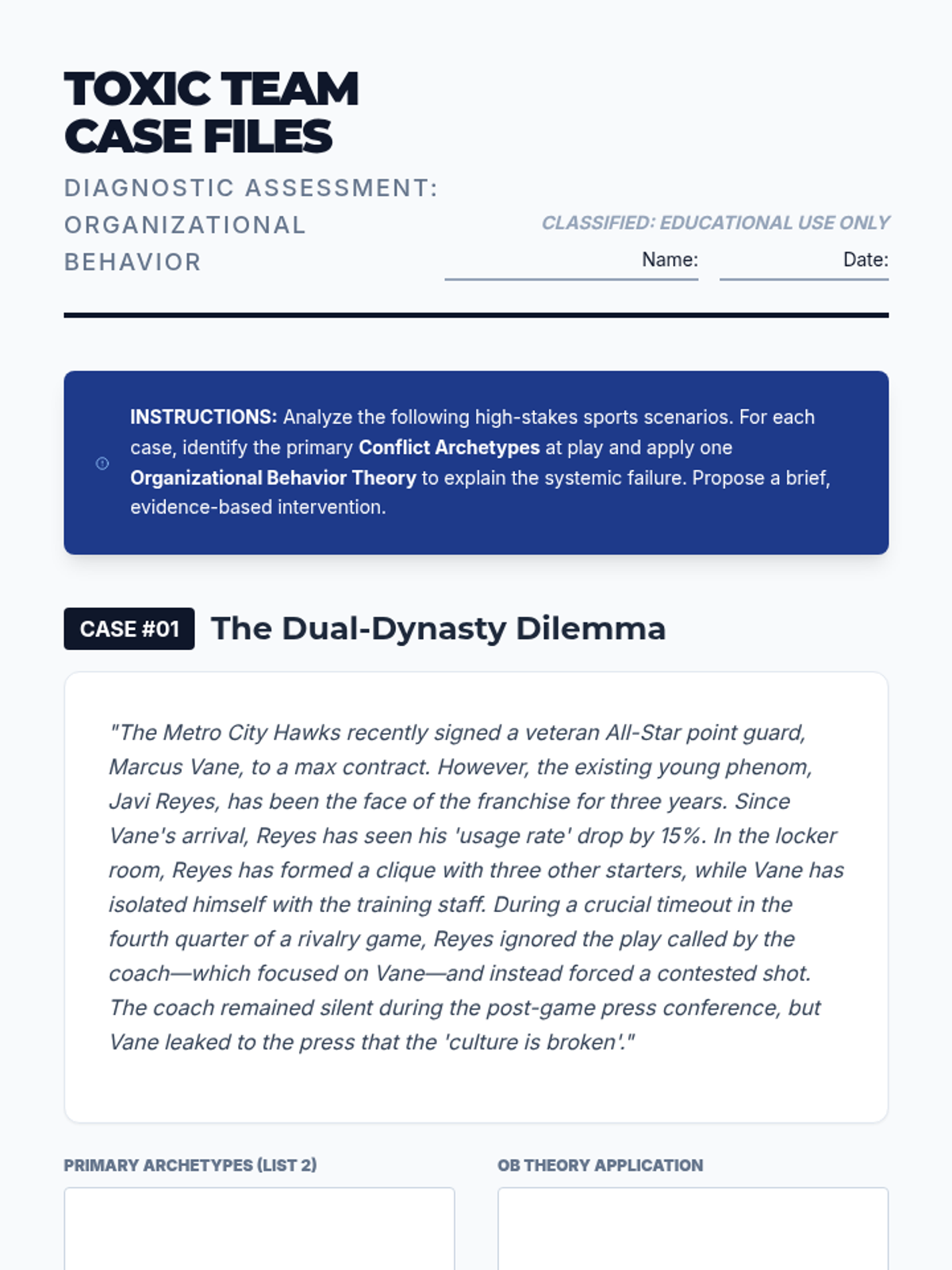 TOXIC TEAM CASE FILES

DIAGNOSTIC ASSESSMENT: ORGANIZATIONAL BEHAVIOR

CLASSIFIED: EDUCATIONAL USE ONLY

Name: Date:

INSTRUCTIONS: Analyze the following high-stakes sports scenarios. For each case, identify the primary Conflict Archetypes at play and apply one Organizational Behavior Theory to explain the systemic failure. Propose a brief, evidence-based intervention.

CASE #01 The Dual-Dynasty Dilemma

"The Metro City Hawks recently signed a veteran All-Star point guard, Marcus Vane, to a max contract. However, the existing young phenom, Javi Reyes, has been the face of the franchise for three years. Since Vane's arrival, Reyes has seen his 'usage rate' drop by 15%. In the locker room, Reyes has formed a clique with three other starters, while Vane has isolated himself with the training staff. During a crucial timeout in the fourth quarter of a rivalry game, Reyes ignored the play called by the coach—which focused on Vane—and instead forced a contested shot. The coach remained silent during the post-game press conference, but Vane leaked to the press that the 'culture is broken'."

PRIMARY ARCHETYPES (LIST 2)

OB THEORY APPLICATION